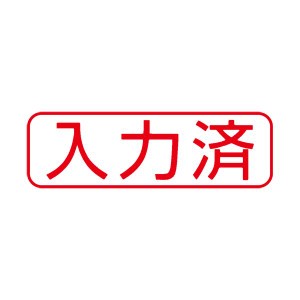 入力済